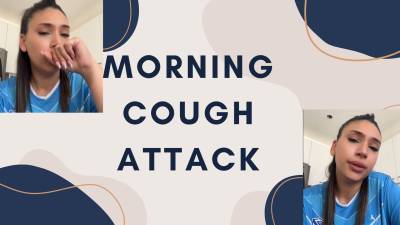 MORNING
COUGH
ATTACK